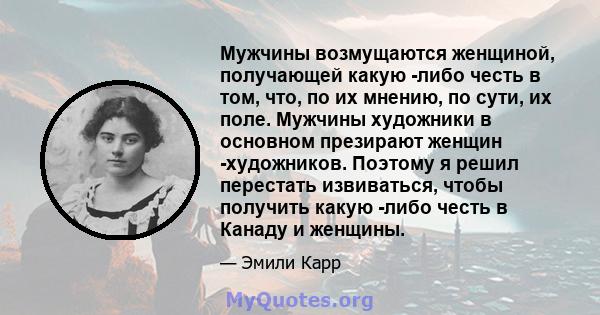 Мужчины возмущаются женщиной, получающей какую -либо честь в том, что, по их мнению, по сути, их поле. Мужчины художники в основном презирают женщин -художников. Поэтому я решил перестать извиваться, чтобы получить какую -либо честь в Канаду и женщины.

— Эмили Карр

MyQuotes.org